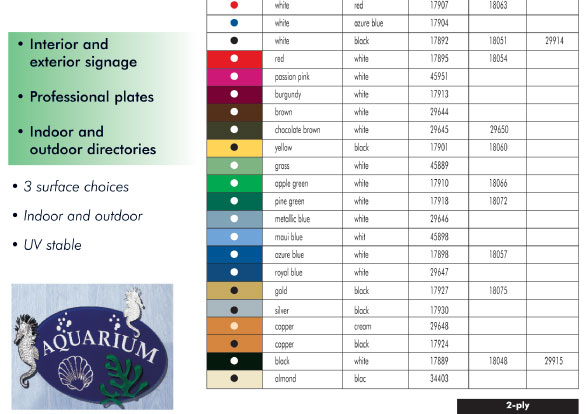 • Interior and exterior signage

• Professional plates

• Indoor and outdoor directories

• 3 surface choices

• Indoor and outdoor

• UV stable

AQUARIUM

| | | | | | |
|---|---|---|---|---|---|
| | white | red | 17907 | 18063 | |
| | white | azure blue | 17904 | | |
| | white | black | 17892 | 18051 | 29914 |
| | red | white | 17895 | 18054 | |
| | passion pink | white | 45951 | | |
| | burgundy | white | 17913 | | |
| | brown | white | 29644 | | |
| | chocolate brown | white | 29645 | 29650 | |
| | yellow | black | 17901 | 18060 | |
| | grass | white | 45889 | | |
| | apple green | white | 17910 | 18066 | |
| | pine green | white | 17918 | 18072 | |
| | metallic blue | white | 29646 | | |
| | maui blue | whit | 45898 | | |
| | azure blue | white | 17898 | 18057 | |
| | royal blue | white | 29647 | | |
| | gold | black | 17927 | 18075 | |
| | silver | black | 17930 | | |
| | copper | cream | 29648 | | |
| | copper | black | 17924 | | |
| | black | white | 17889 | 18048 | 29915 |
| | almond | blac | 34403 | | |

2-ply